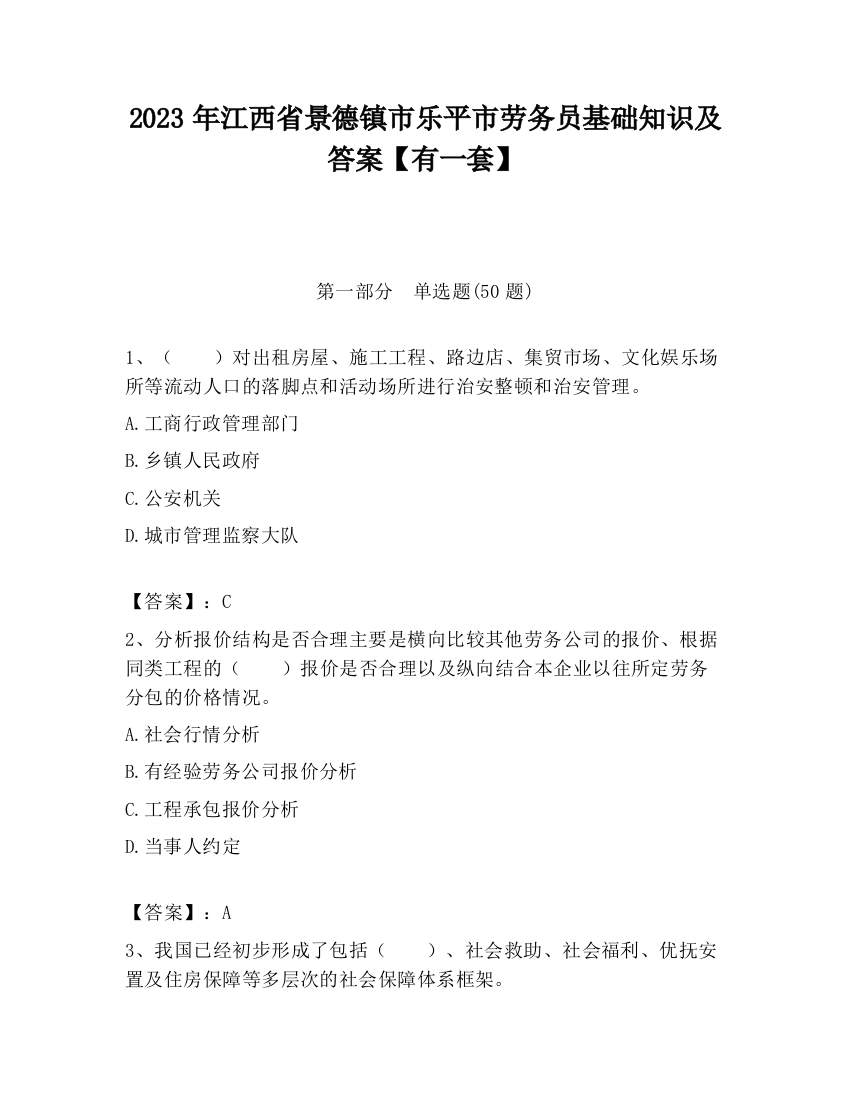 2023 年江西省景德镇市乐平市劳务员基础知识及答案【有一套】

第一部分 单选题(50 题)

1、（ ）对出租房屋、施工工程、路边店、集贸市场、文化娱乐场所等流动人口的落脚点和活动场所进行治安整顿和治安管理。

A.工商行政管理部门

B.乡镇人民政府

C.公安机关

D.城市管理监察大队

【答案】：C

2、分析报价结构是否合理主要是横向比较其他劳务公司的报价、根据同类工程的（ ）报价是否合理以及纵向结合本企业以往所定劳务分包的价格情况。

A.社会行情分析

B.有经验劳务公司报价分析

C.工程承包报价分析

D.当事人约定

【答案】：A

3、我国已经初步形成了包括（ ）、社会救助、社会福利、优抚安置及住房保障等多层次的社会保障体系框架。